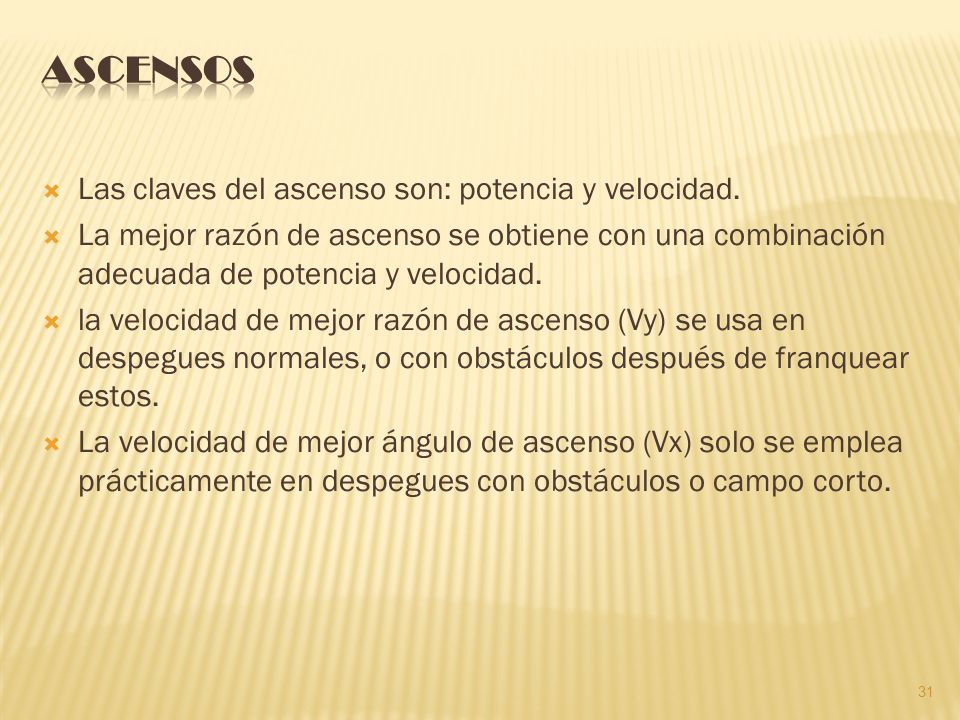 ASCENSOS

Las claves del ascenso son: potencia y velocidad.

La mejor razón de ascenso se obtiene con una combinación adecuada de potencia y velocidad.

la velocidad de mejor razón de ascenso (Vy) se usa en despegues normales, o con obstáculos después de franquear estos.

La velocidad de mejor ángulo de ascenso (Vx) solo se emplea prácticamente en despegues con obstáculos o campo corto.

31